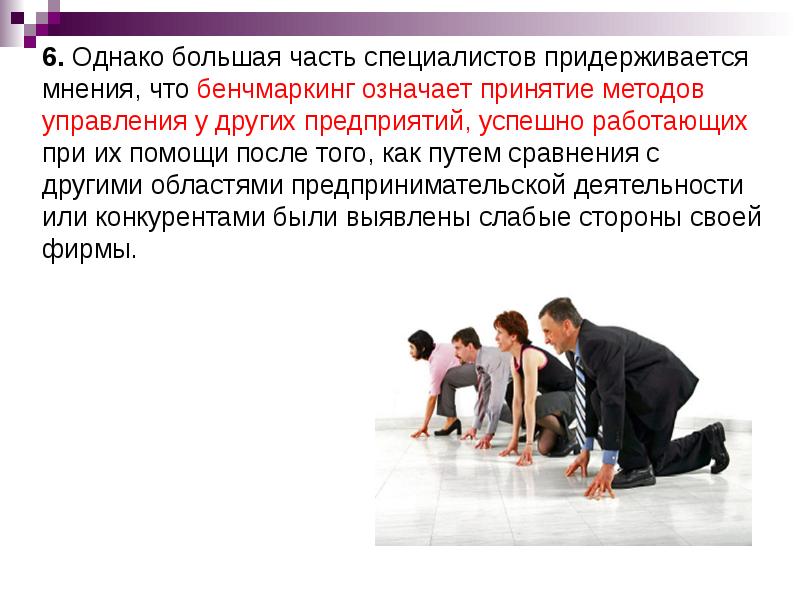 6. Однако большая часть специалистов придерживается мнения, что бенчмаркинг означает принятие методов управления у других предприятий, успешно работающих при их помощи после того, как путем сравнения с другими областями предпринимательской деятельности или конкурентами были выявлены слабые стороны своей фирмы.